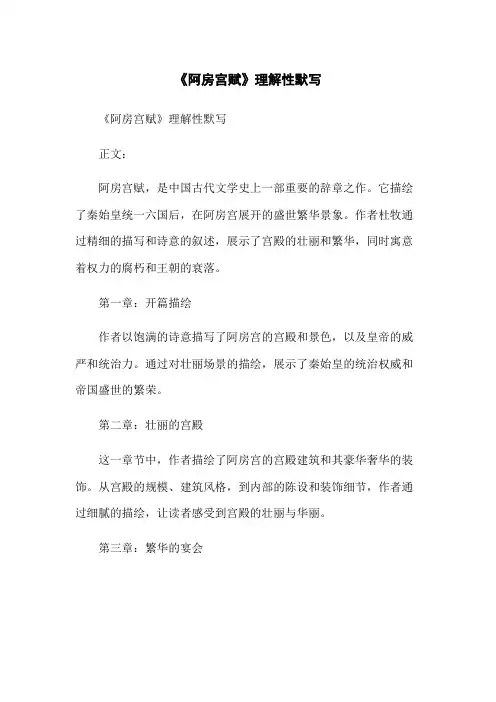 《阿房宫赋》理解性默写

《阿房宫赋》理解性默写

正文：

阿房宫赋，是中国古代文学史上一部重要的辞章之作。它描绘了秦始皇统一六国后，在阿房宫展开的盛世繁华景象。作者杜牧通过精细的描写和诗意的叙述，展示了宫殿的壮丽和繁华，同时寓意着权力的腐朽和王朝的衰落。

第一章：开篇描绘

作者以饱满的诗意描写了阿房宫的宫殿和景色，以及皇帝的威严和统治力。通过对壮丽场景的描绘，展示了秦始皇的统治权威和帝国盛世的繁荣。

第二章：壮丽的宫殿

这一章节中，作者描绘了阿房宫的宫殿建筑和其豪华奢华的装饰。从宫殿的规模、建筑风格，到内部的陈设和装饰细节，作者通过细腻的描绘，让读者感受到宫殿的壮丽与华丽。

第三章：繁华的宴会